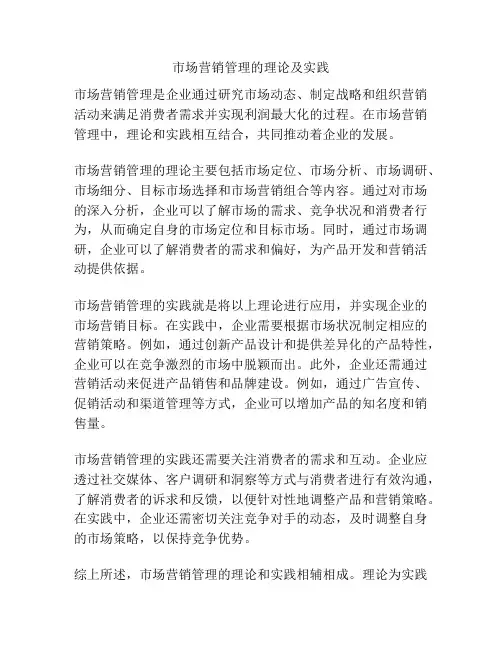 市场营销管理的理论及实践

市场营销管理是企业通过研究市场动态、制定战略和组织营销活动来满足消费者需求并实现利润最大化的过程。在市场营销管理中，理论和实践相互结合，共同推动着企业的发展。

市场营销管理的理论主要包括市场定位、市场分析、市场调研、市场细分、目标市场选择和市场营销组合等内容。通过对市场的深入分析，企业可以了解市场的需求、竞争状况和消费者行为，从而确定自身的市场定位和目标市场。同时，通过市场调研，企业可以了解消费者的需求和偏好，为产品开发和营销活动提供依据。

市场营销管理的实践就是将以上理论进行应用，并实现企业的市场营销目标。在实践中，企业需要根据市场状况制定相应的营销策略。例如，通过创新产品设计和提供差异化的产品特性，企业可以在竞争激烈的市场中脱颖而出。此外，企业还需通过营销活动来促进产品销售和品牌建设。例如，通过广告宣传、促销活动和渠道管理等方式，企业可以增加产品的知名度和销售量。

市场营销管理的实践还需要关注消费者的需求和互动。企业应透过社交媒体、客户调研和洞察等方式与消费者进行有效沟通，了解消费者的诉求和反馈，以便针对性地调整产品和营销策略。在实践中，企业还需密切关注竞争对手的动态，及时调整自身的市场策略，以保持竞争优势。

综上所述，市场营销管理的理论和实践相辅相成。理论为实践